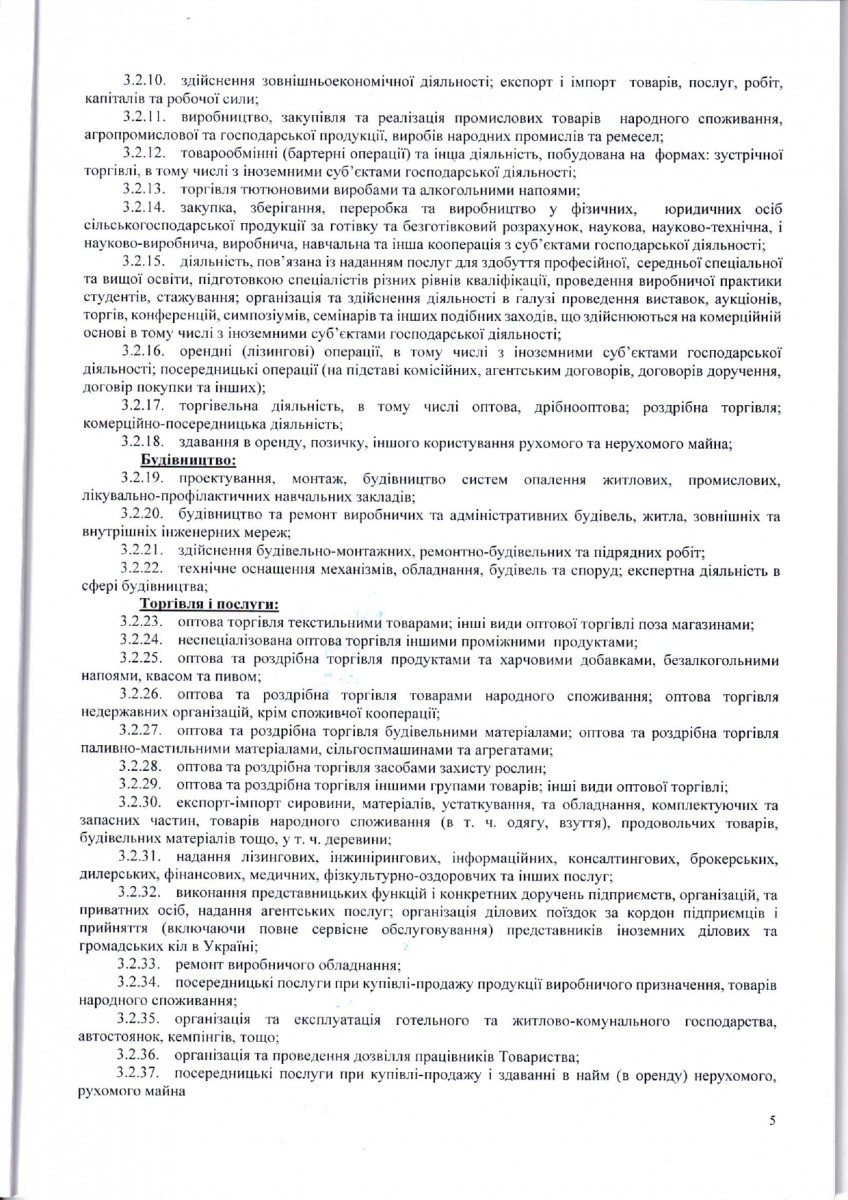 3.2.10. здійснення зовнішньоекономічної діяльності; експорт і імпорт товарів, послуг, робіт, капіталів та робочої сили;

3.2.11. виробництво, закупівля та реалізація промислових товарів народного споживання, агропромислової та господарської продукції, виробів народних промислів та ремесел;

3.2.12. товарообмінні (бартерні операції) та інша діяльність, побудована на формах: зустрічної торгівлі, в тому числі з іноземними суб'єктами господарської діяльності;

3.2.13. торгівля тютюновими виробами та алкогольними напоями;

3.2.14. закупка, зберігання, переробка та виробництво у фізичних, юридичних осіб сільськогосподарської продукції за готівку та безготівковий розрахунок, наукова, науково-технічна, і науково-виробнича, виробнича, навчальна та інша кооперація з суб'єктами господарської діяльності;

3.2.15. діяльність, пов'язана із наданням послуг для здобуття професійної, середньої спеціальної та вищої освіти, підготовкою спеціалістів різних рівнів кваліфікації, проведення виробничої практики студентів, стажування; організація та здійснення діяльності в галузі проведення виставок, аукціонів, торгів, конференцій, симпозіумів, семінарів та інших подібних заходів, що здійснюються на комерційній основі в тому числі з іноземними суб'єктами господарської діяльності;

3.2.16. орендні (лізингові) операції, в тому числі з іноземними суб'єктами господарської діяльності; посередницькі операції (на підставі комісійних, агентським договорів, договорів доручення, договір покупки та інших);

3.2.17. торгівельна діяльність, в тому числі оптова, дрібнооптова; роздрібна торгівля; комерційно-посередницька діяльність;

3.2.18. здавання в оренду, позичку, іншого користування рухомого та нерухомого майна;

Будівництво:

3.2.19. проектування, монтаж, будівництво систем опалення житлових, промислових, лікувально-профілактичних навчальних закладів;

3.2.20. будівництво та ремонт виробничих та адміністративних будівель, житла, зовнішніх та внутрішніх інженерних мереж;

3.2.21. здійснення будівельно-монтажних, ремонтно-будівельних та підрядних робіт;

3.2.22. технічне оснащення механізмів, обладнання, будівель та споруд; експертна діяльність в сфері будівництва;

Торгівля і послуги:

3.2.23. оптова торгівля текстильними товарами; інші види оптової торгівлі поза магазинами;

3.2.24. неспеціалізована оптова торгівля іншими проміжними продуктами;

3.2.25. оптова та роздрібна торгівля продуктами та харчовими добавками, безалкогольними напоями, квасом та пивом;

3.2.26. оптова та роздрібна торгівля товарами народного споживання; оптова торгівля недержавних організацій, крім споживчої кооперації;

3.2.27. оптова та роздрібна торгівля будівельними матеріалами; оптова та роздрібна торгівля паливно-мастильними матеріалами, сільгоспмашинами та агрегатами;

3.2.28. оптова та роздрібна торгівля засобами захисту рослин;

3.2.29. оптова та роздрібна торгівля іншими групами товарів; інші види оптової торгівлі;

3.2.30. експорт-імпорт сировини, матеріалів, устаткування, та обладнання, комплектуючих та запасних частин, товарів народного споживання (в т. ч. одягу, взуття), продовольчих товарів, будівельних матеріалів тощо, у т. ч. деревини;

3.2.31. надання лізингових, інжинірингових, інформаційних, консалтингових, брокерських, дилерських, фінансових, медичних, фізкультурно-оздоровчих та інших послуг;

3.2.32. виконання представницьких функцій і конкретних доручень підприємств, організацій, та приватних осіб, надання агентських послуг; організація ділових поїздок за кордон підприємців і прийняття (включаючи повне сервісне обслуговування) представників іноземних ділових та громадських кіл в Україні;

3.2.33. ремонт виробничого обладнання;

3.2.34. посередницькі послуги при купівлі-продажу продукції виробничого призначення, товарів народного споживання;

3.2.35. організація та експлуатація готельного та житлово-комунального господарства, автостоянок, кемпінгів, тощо;

3.2.36. організація та проведення дозвілля працівників Товариства;

3.2.37. посередницькі послуги при купівлі-продажу і здаванні в найм (в оренду) нерухомого, рухомого майна

5